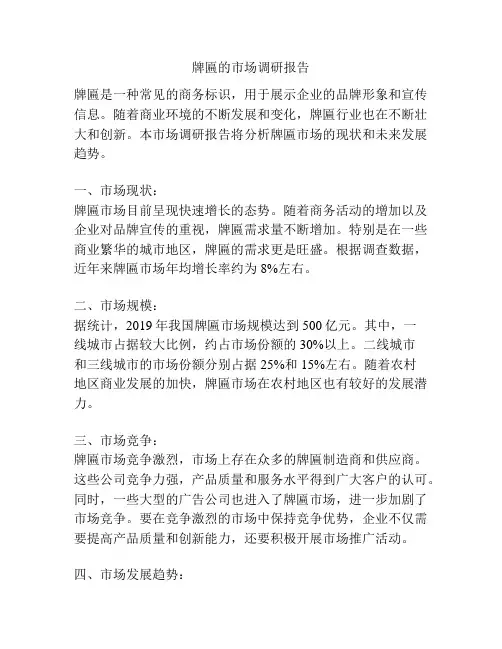 牌匾的市场调研报告

牌匾是一种常见的商务标识，用于展示企业的品牌形象和宣传信息。随着商业环境的不断发展和变化，牌匾行业也在不断壮大和创新。本市场调研报告将分析牌匾市场的现状和未来发展趋势。

一、市场现状：
牌匾市场目前呈现快速增长的态势。随着商务活动的增加以及企业对品牌宣传的重视，牌匾需求量不断增加。特别是在一些商业繁华的城市地区，牌匾的需求更是旺盛。根据调查数据，近年来牌匾市场年均增长率约为 8%左右。

二、市场规模：
据统计，2019 年我国牌匾市场规模达到 500 亿元。其中，一线城市占据较大比例，约占市场份额的 30%以上。二线城市和三线城市的市场份额分别占据 25%和 15%左右。随着农村地区商业发展的加快，牌匾市场在农村地区也有较好的发展潜力。

三、市场竞争：
牌匾市场竞争激烈，市场上存在众多的牌匾制造商和供应商。这些公司竞争力强，产品质量和服务水平得到广大客户的认可。同时，一些大型的广告公司也进入了牌匾市场，进一步加剧了市场竞争。要在竞争激烈的市场中保持竞争优势，企业不仅需要提高产品质量和创新能力，还要积极开展市场推广活动。

四、市场发展趋势：